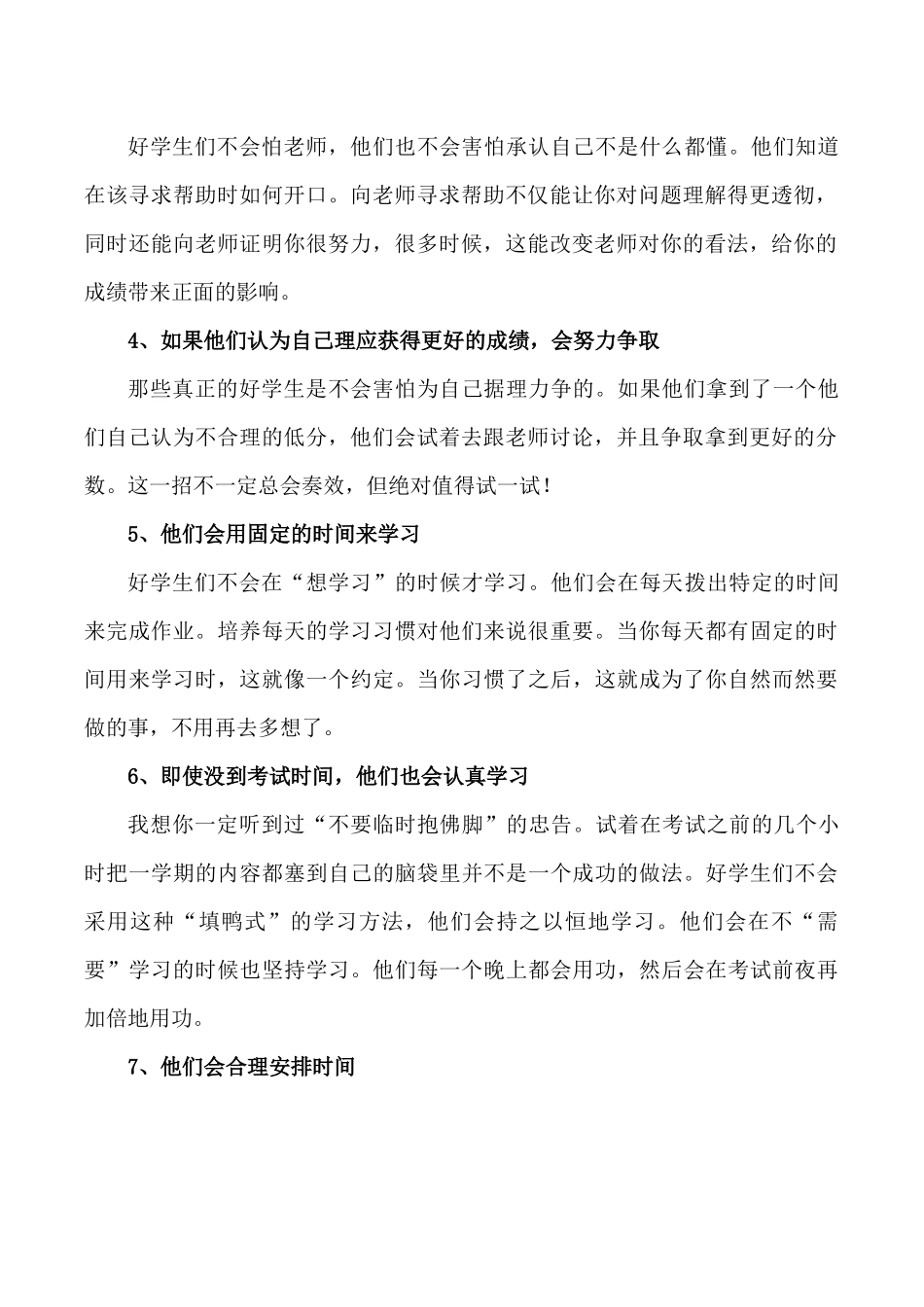 好学生们不会怕老师，他们也不会害怕承认自己不是什么都懂。他们知道在该寻求帮助时如何开口。向老师寻求帮助不仅能让你对问题理解得更透彻，同时还能向老师证明你很努力，很多时候，这能改变老师对你的看法，给你的成绩带来正面的影响。

4、如果他们认为自己理应获得更好的成绩，会努力争取

那些真正的好学生是不会害怕为自己据理力争的。如果他们拿到了一个他们自己认为不合理的低分，他们会试着去跟老师讨论，并且争取拿到更好的分数。这一招不一定总会奏效，但绝对值得试一试！

5、他们会用固定的时间来学习

好学生们不会在“想学习”的时候才学习。他们会在每天拨出特定的时间来完成作业。培养每天的学习习惯对他们来说很重要。当你每天都有固定的时间用来学习时，这就像一个约定。当你习惯了之后，这就成为了你自然而然要做的事，不用再去多想了。

6、即使没到考试时间，他们也会认真学习

我想你一定听到过“不要临时抱佛脚”的忠告。试着在考试之前的几个小时把一学期的内容都塞到自己的脑袋里并不是一个成功的做法。好学生们不会采用这种“填鸭式”的学习方法，他们会持之以恒地学习。他们会在不“需要”学习的时候也坚持学习。他们每一个晚上都会用功，然后会在考试前夜再加倍地用功。

7、他们会合理安排时间